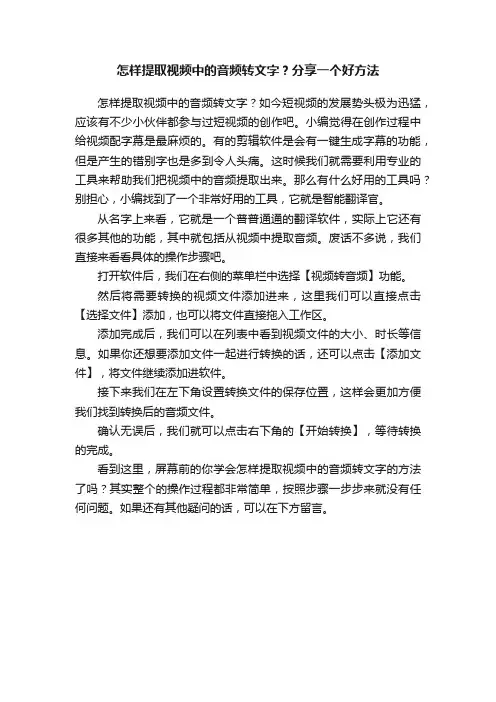 怎样提取视频中的音频转文字？分享一个好方法

怎样提取视频中的音频转文字？如今短视频的发展势头极为迅猛，应该有不少小伙伴都参与过短视频的创作吧。小编觉得在创作过程中给视频配字幕是最麻烦的。有的剪辑软件是会有一键生成字幕的功能，但是产生的错别字也是多到令人头痛。这时候我们就需要利用专业的工具来帮助我们把视频中的音频提取出来。那么有什么好用的工具吗？别担心，小编找到了一个非常好用的工具，它就是智能翻译官。

从名字上来看，它就是一个普普通通的翻译软件，实际上它还有很多其他的功能，其中就包括从视频中提取音频。废话不多说，我们直接来看看具体的操作步骤吧。

打开软件后，我们在右侧的菜单栏中选择【视频转音频】功能。

然后将需要转换的视频文件添加进来，这里我们可以直接点击【选择文件】添加，也可以将文件直接拖入工作区。

添加完成后，我们可以在列表中看到视频文件的大小、时长等信息。如果你还想要添加文件一起进行转换的话，还可以点击【添加文件】，将文件继续添加进软件。

接下来我们在左下角设置转换文件的保存位置，这样会更加方便我们找到转换后的音频文件。

确认无误后，我们就可以点击右下角的【开始转换】，等待转换的完成。

看到这里，屏幕前的你学会怎样提取视频中的音频转文字的方法了吗？其实整个的操作过程都非常简单，按照步骤一步步来就没有任何问题。如果还有其他疑问的话，可以在下方留言。